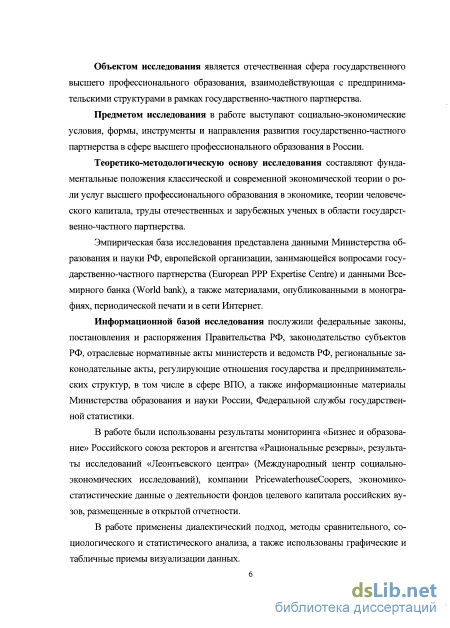 **Объектом исследования** является отечественная сфера государственного высшего профессионального образования, взаимодействующая с предпринимательскими структурами в рамках государственно-частного партнерства.

**Предметом исследования** в работе выступают социально-экономические условия, формы, инструменты и направления развития государственно-частного партнерства в сфере высшего профессионального образования в России.

**Теоретико-методологическую основу исследования** составляют фундаментальные положения классической и современной экономической теории о роли услуг высшего профессионального образования в экономике, теории человеческого капитала, труды отечественных и зарубежных ученых в области государственно-частного партнерства.

Эмпирическая база исследования представлена данными Министерства образования и науки РФ, европейской организации, занимающейся вопросами государственно-частного партнерства (European PPP Expertise Centre) и данными Всемирного банка (World bank), а также материалами, опубликованными в монографиях, периодической печати и в сети Интернет.

**Информационной базой исследования** послужили федеральные законы, постановления и распоряжения Правительства РФ, законодательство субъектов РФ, отраслевые нормативные акты министерств и ведомств РФ, региональные законодательные акты, регулирующие отношения государства и предпринимательских структур, в том числе в сфере ВПО, а также информационные материалы Министерства образования и науки России, Федеральной службы государственной статистики.

В работе были использованы результаты мониторинга «Бизнес и образование» Российского союза ректоров и агентства «Рациональные резервы», результаты исследований «Леонтьевского центра» (Международный центр социально-экономических исследований), компании PricewaterhouseCoopers, экономико-статистические данные о деятельности фондов целевого капитала российских вузов, размещенные в открытой отчетности.

В работе применены диалектический подход, методы сравнительного, социологического и статистического анализа, а также использованы графические и табличные приемы визуализации данных.

6

dsLib.net
библиотека диссертаций